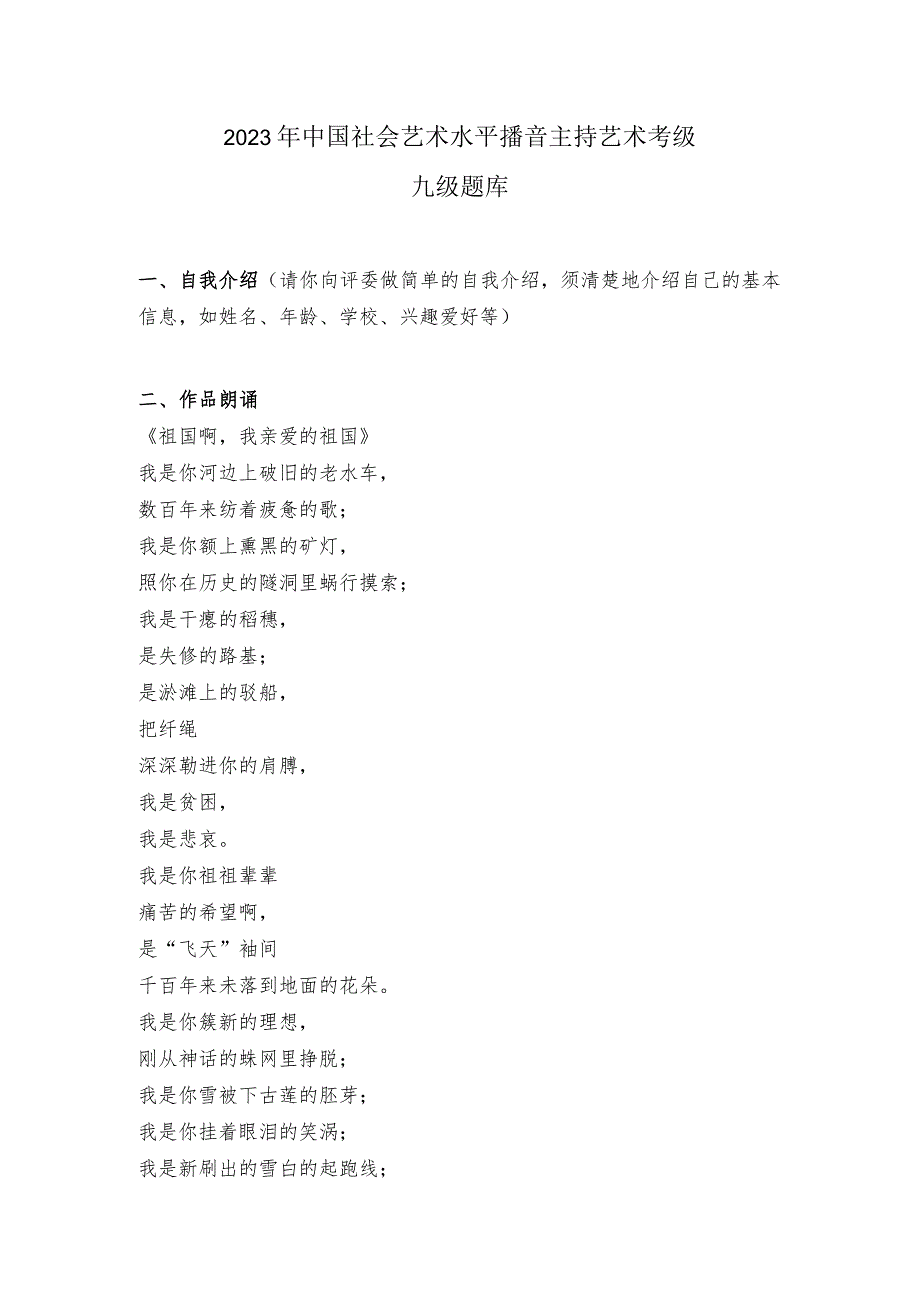 2023年中国社会艺术水平播音主持艺术考级

九级题库

一、自我介绍（请你向评委做简单的自我介绍，须清楚地介绍自己的基本信息，如姓名、年龄、学校、兴趣爱好等）

二、作品朗诵

《祖国啊，我亲爱的祖国》

我是你河边上破旧的老水车，

数百年来纺着疲惫的歌；

我是你额上熏黑的矿灯，

照你在历史的隧洞里蜗行摸索；

我是干瘪的稻穗，

是失修的路基；

是淤滩上的驳船，

把纤绳

深深勒进你的肩膊，

我是贫困，

我是悲哀。

我是你祖祖辈辈

痛苦的希望啊，

是“飞天”袖间

千百年来未落到地面的花朵。

我是你簇新的理想，

刚从神话的蛛网里挣脱；

我是你雪被下古莲的胚芽；

我是你挂着眼泪的笑涡；

我是新刷出的雪白的起跑线；